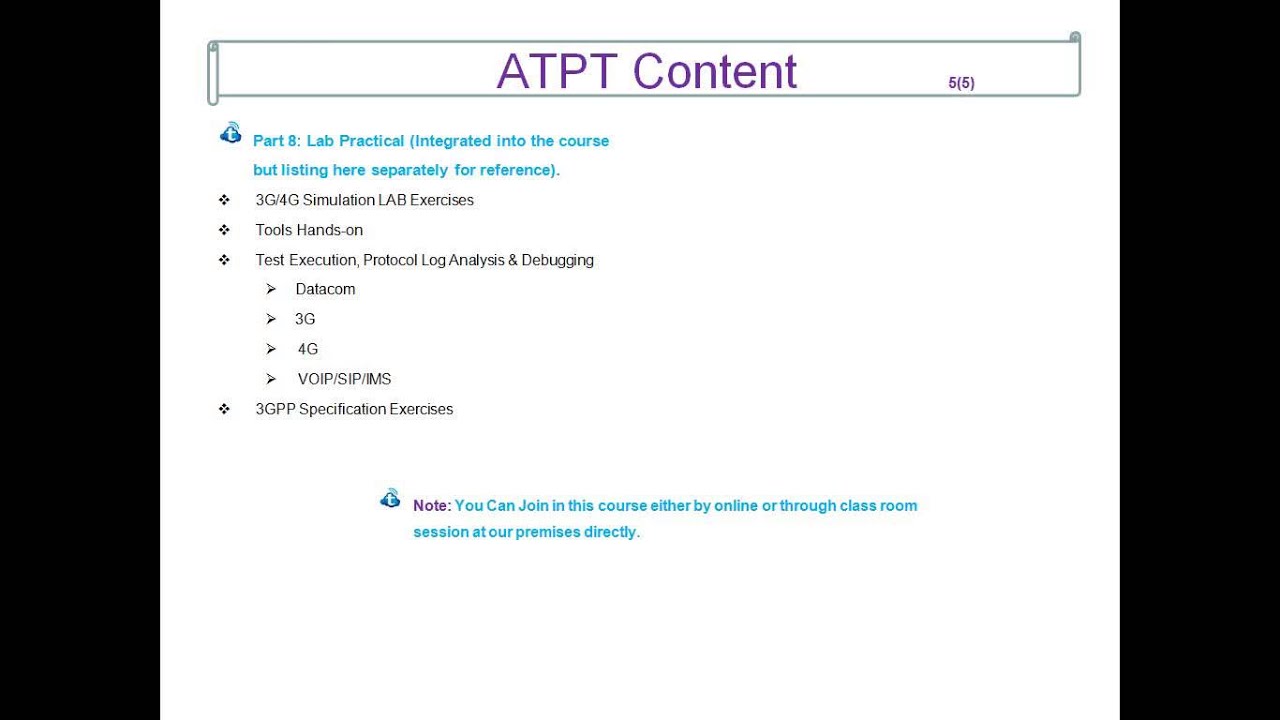 ATPT Content

5(5)

Part 8: Lab Practical (Integrated into the course but listing here separately for reference).

❖ 3G/4G Simulation LAB Exercises

❖ Tools Hands-on

❖ Test Execution, Protocol Log Analysis & Debugging

➢ Datacom

➢ 3G

➢ 4G

➢ VOIP/SIP/IMS

❖ 3GPP Specification Exercises

Note: You Can Join in this course either by online or through class room session at our premises directly.